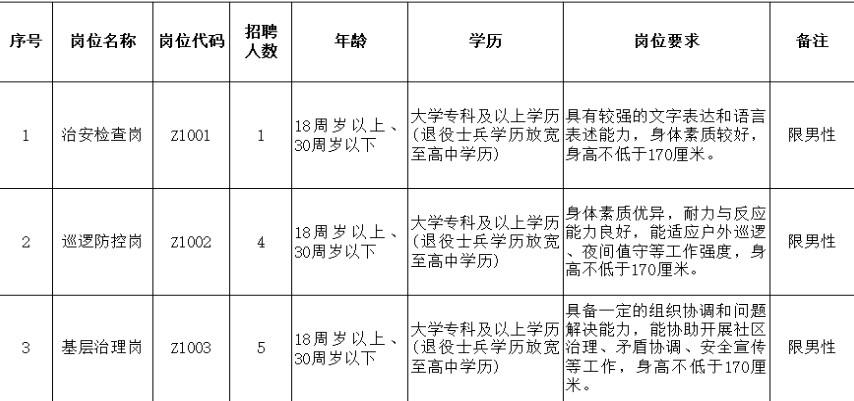 | 序号 | 岗位名称 | 岗位代码 | 招聘人数 | 年龄 | 学历 | 岗位要求 | 备注 |
|---|---|---|---|---|---|---|---|
| 1 | 治安检查岗 | Z1001 | 1 | 18周岁以上、30周岁以下 | 大学专科及以上学历（退役士兵学历放宽至高中学历） | 具有较强的文字表达和语言表述能力，身体素质较好，身高不低于170厘米。 | 限男性 |
| 2 | 巡逻防控岗 | Z1002 | 4 | 18周岁以上、30周岁以下 | 大学专科及以上学历（退役士兵学历放宽至高中学历） | 身体素质优异，耐力与反应能力良好，能适应户外巡逻、夜间值守等工作强度，身高不低于170厘米。 | 限男性 |
| 3 | 基层治理岗 | Z1003 | 5 | 18周岁以上、30周岁以下 | 大学专科及以上学历（退役士兵学历放宽至高中学历） | 具备一定的组织协调和问题解决能力，能协助开展社区治理、矛盾协调、安全宣传等工作，身高不低于170厘米。 | 限男性 |